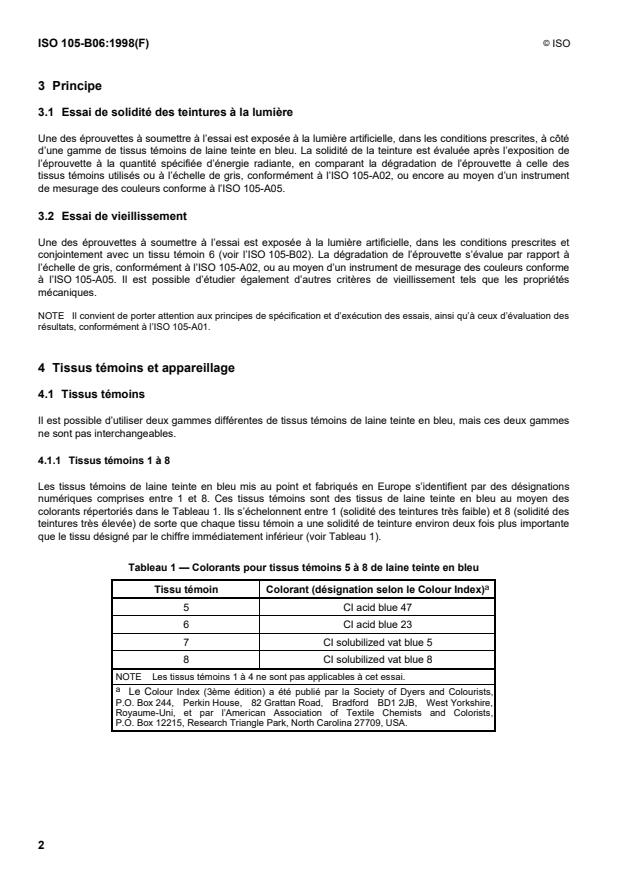 ISO 105-B06:1998(F)

© ISO

3 Principe

3.1 Essai de solidité des teintures à la lumière

Une des éprouvettes à soumettre à l'essai est exposée à la lumière artificielle, dans les conditions prescrites, à côté d'une gamme de tissus témoins de laine teinte en bleu. La solidité de la teinture est évaluée après l'exposition de l'éprouvette à la quantité spécifiée d'énergie radiante, en comparant la dégradation de l'éprouvette à celle des tissus témoins utilisés ou à l'échelle de gris, conformément à l'ISO 105-A02, ou encore au moyen d'un instrument de mesurage des couleurs conforme à l'ISO 105-A05.

3.2 Essai de vieillissement

Une des éprouvettes à soumettre à l'essai est exposée à la lumière artificielle, dans les conditions prescrites et conjointement avec un tissu témoin 6 (voir l'ISO 105-B02). La dégradation de l'éprouvette s'évalue par rapport à l'échelle de gris, conformément à l'ISO 105-A02, ou au moyen d'un instrument de mesurage des couleurs conforme à l'ISO 105-A05. Il est possible d'étudier également d'autres critères de vieillissement tels que les propriétés mécaniques.

NOTE Il convient de porter attention aux principes de spécification et d'exécution des essais, ainsi qu'à ceux d'évaluation des résultats, conformément à l'ISO 105-A01.

4 Tissus témoins et appareillage

4.1 Tissus témoins

Il est possible d'utiliser deux gammes différentes de tissus témoins de laine teinte en bleu, mais ces deux gammes ne sont pas interchangeables.

4.1.1 Tissus témoins 1 à 8

Les tissus témoins de laine teinte en bleu mis au point et fabriqués en Europe s'identifient par des désignations numériques comprises entre 1 et 8. Ces tissus témoins sont des tissus de laine teinte en bleu au moyen des colorants répertoriés dans le Tableau 1. Ils s'échelonnent entre 1 (solidité des teintures très faible) et 8 (solidité des teintures très élevée) de sorte que chaque tissu témoin a une solidité de teinture environ deux fois plus importante que le tissu désigné par le chiffre immédiatement inférieur (voir Tableau 1).

Tableau 1 — Colorants pour tissus témoins 5 à 8 de laine teinte en bleu

| Tissu témoin | Colorant (désignation selon le Colour Index)$^a$ |
|---|---|
| 5 | CI acid blue 47 |
| 6 | CI acid blue 23 |
| 7 | CI solubilized vat blue 5 |
| 8 | CI solubilized vat blue 8 |

NOTE Les tissus témoins 1 à 4 ne sont pas applicables à cet essai.

$^a$ Le Colour Index (3ème édition) a été publié par la Society of Dyers and Colourists, P.O. Box 244, Perkin House, 82 Grattan Road, Bradford BD1 2JB, West Yorkshire, Royaume-Uni, et par l'American Association of Textile Chemists and Colorists, P.O. Box 12215, Research Triangle Park, North Carolina 27709, USA.

2